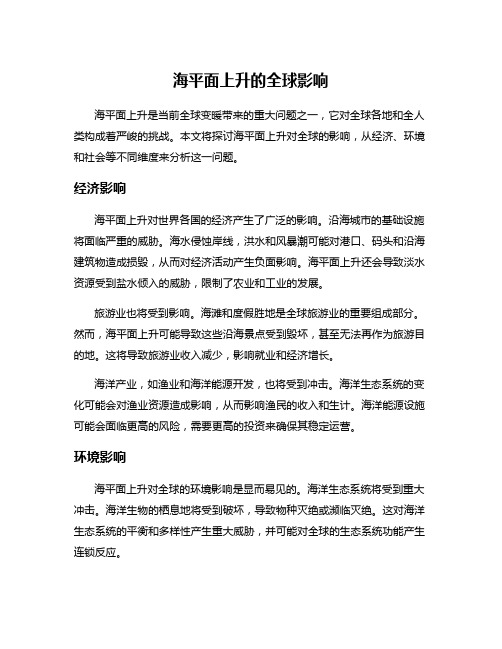 海平面上升的全球影响

海平面上升是当前全球变暖带来的重大问题之一，它对全球各地和全人类构成着严峻的挑战。本文将探讨海平面上升对全球的影响，从经济、环境和社会等不同维度来分析这一问题。

经济影响

海平面上升对世界各国的经济产生了广泛的影响。沿海城市的基础设施将面临严重的威胁。海水侵蚀岸线，洪水和风暴潮可能对港口、码头和沿海建筑物造成损毁，从而对经济活动产生负面影响。海平面上升还会导致淡水资源受到盐水倾入的威胁，限制了农业和工业的发展。

旅游业也将受到影响。海滩和度假胜地是全球旅游业的重要组成部分。然而，海平面上升可能导致这些沿海景点受到毁坏，甚至无法再作为旅游目的地。这将导致旅游业收入减少，影响就业和经济增长。

海洋产业，如渔业和海洋能源开发，也将受到冲击。海洋生态系统的变化可能会对渔业资源造成影响，从而影响渔民的收入和生计。海洋能源设施可能会面临更高的风险，需要更高的投资来确保其稳定运营。

环境影响

海平面上升对全球的环境影响是显而易见的。海洋生态系统将受到重大冲击。海洋生物的栖息地将受到破坏，导致物种灭绝或濒临灭绝。这对海洋生态系统的平衡和多样性产生重大威胁，并可能对全球的生态系统功能产生连锁反应。